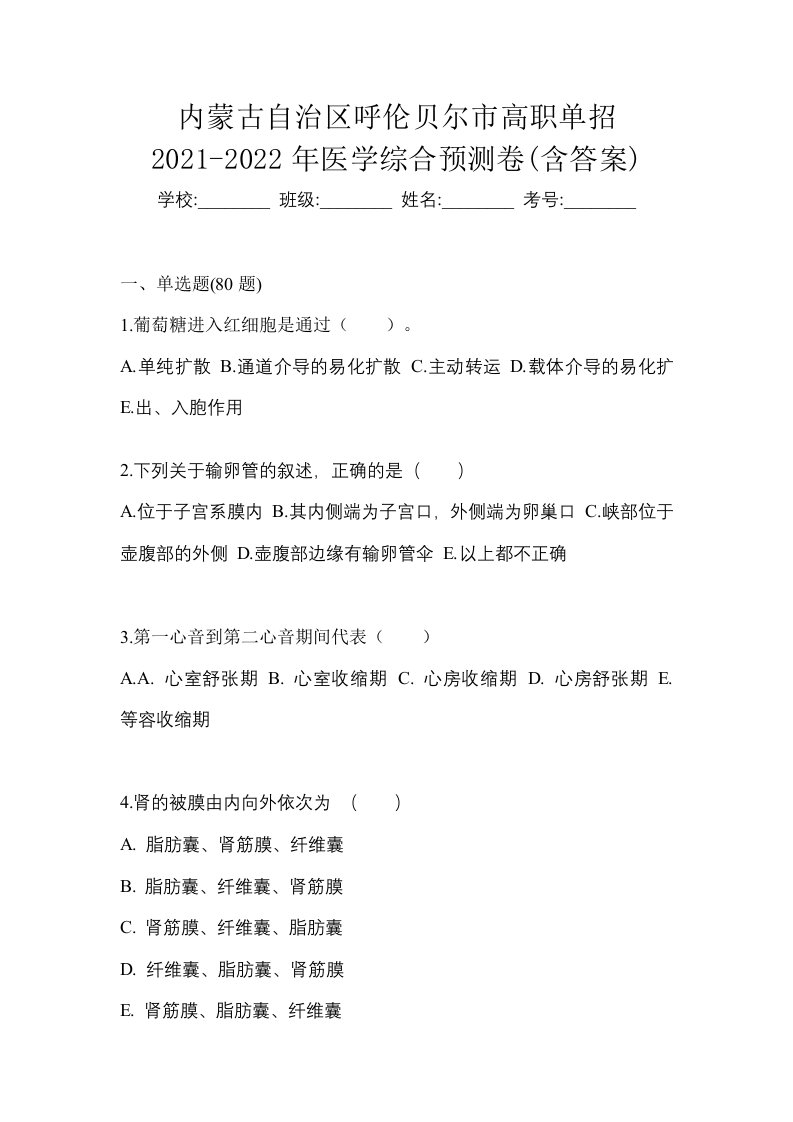 内蒙古自治区呼伦贝尔市高职单招
2021-2022 年医学综合预测卷(含答案)

学校:________ 班级:________ 姓名:________ 考号:________

一、单选题(80 题)

1.葡萄糖进入红细胞是通过（　　）。

A.单纯扩散 B.通道介导的易化扩散 C.主动转运 D.载体介导的易化扩 E.出、入胞作用

2.下列关于输卵管的叙述，正确的是（　　）

A.位于子宫系膜内 B.其内侧端为子宫口，外侧端为卵巢口 C.峡部位于壶腹部的外侧 D.壶腹部边缘有输卵管伞 E.以上都不正确

3.第一心音到第二心音期间代表（　　）

A.A. 心室舒张期 B. 心室收缩期 C. 心房收缩期 D. 心房舒张期 E. 等容收缩期

4.肾的被膜由内向外依次为 （　　）

A. 脂肪囊、肾筋膜、纤维囊

B. 脂肪囊、纤维囊、肾筋膜

C. 肾筋膜、纤维囊、脂肪囊

D. 纤维囊、脂肪囊、肾筋膜

E. 肾筋膜、脂肪囊、纤维囊